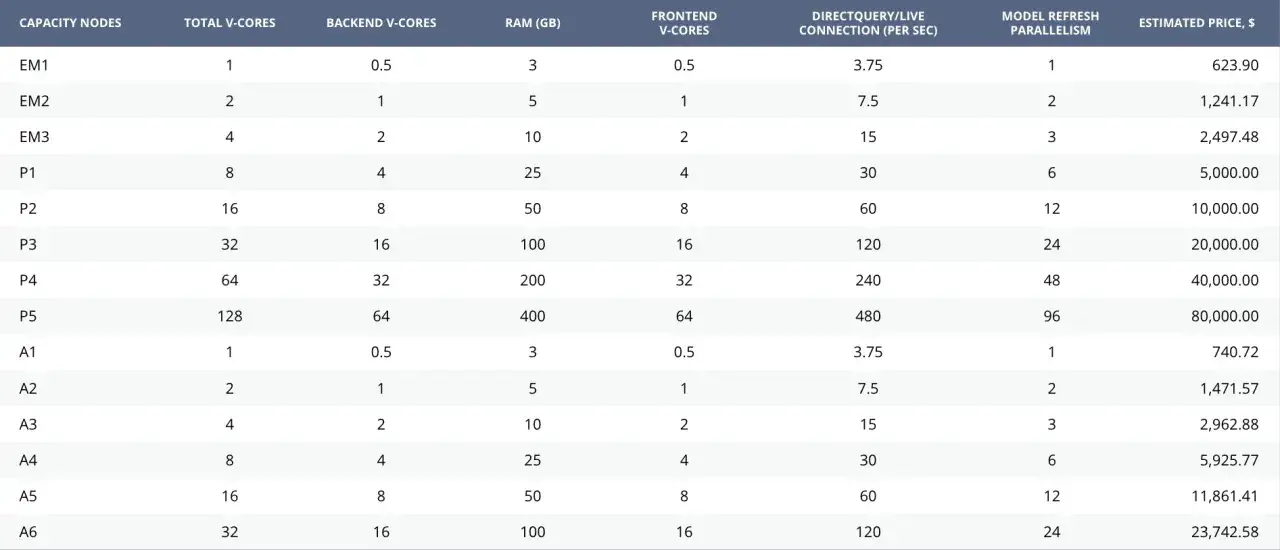 | CAPACITY NODES | TOTAL V-CORES | BACKEND V-CORES | RAM (GB) | FRONTEND V-CORES | DIRECTQUERY/LIVE CONNECTION (PER SEC) | MODEL REFRESH PARALLELISM | ESTIMATED PRICE, $ |
|---|---|---|---|---|---|---|---|
| EM1 | 1 | 0.5 | 3 | 0.5 | 3.75 | 1 | 623.90 |
| EM2 | 2 | 1 | 5 | 1 | 7.5 | 2 | 1,241.17 |
| EM3 | 4 | 2 | 10 | 2 | 15 | 3 | 2,497.48 |
| P1 | 8 | 4 | 25 | 4 | 30 | 6 | 5,000.00 |
| P2 | 16 | 8 | 50 | 8 | 60 | 12 | 10,000.00 |
| P3 | 32 | 16 | 100 | 16 | 120 | 24 | 20,000.00 |
| P4 | 64 | 32 | 200 | 32 | 240 | 48 | 40,000.00 |
| P5 | 128 | 64 | 400 | 64 | 480 | 96 | 80,000.00 |
| A1 | 1 | 0.5 | 3 | 0.5 | 3.75 | 1 | 740.72 |
| A2 | 2 | 1 | 5 | 1 | 7.5 | 2 | 1,471.57 |
| A3 | 4 | 2 | 10 | 2 | 15 | 3 | 2,962.88 |
| A4 | 8 | 4 | 25 | 4 | 30 | 6 | 5,925.77 |
| A5 | 16 | 8 | 50 | 8 | 60 | 12 | 11,861.41 |
| A6 | 32 | 16 | 100 | 16 | 120 | 24 | 23,742.58 |